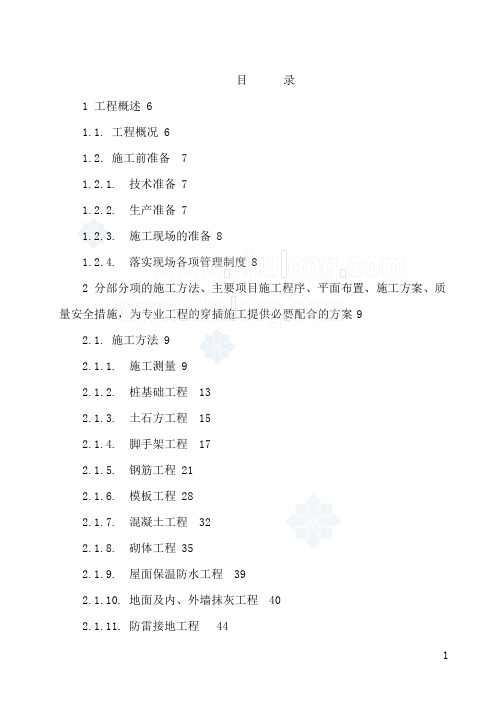 目　录

1 工程概述 6

1.1. 工程概况 6

1.2. 施工前准备 7

1.2.1. 技术准备 7

1.2.2. 生产准备 7

1.2.3. 施工现场的准备 8

1.2.4. 落实现场各项管理制度 8

2 分部分项的施工方法、主要项目施工程序、平面布置、施工方案、质量安全措施，为专业工程的穿插施工提供必要配合的方案 9

2.1. 施工方法 9

2.1.1. 施工测量 9

2.1.2. 桩基础工程 13

2.1.3. 土石方工程 15

2.1.4. 脚手架工程 17

2.1.5. 钢筋工程 21

2.1.6. 模板工程 28

2.1.7. 混凝土工程 32

2.1.8. 砌体工程 35

2.1.9. 屋面保温防水工程 39

2.1.10. 地面及内、外墙抹灰工程 40

2.1.11. 防雷接地工程 44

zhulong.com

1